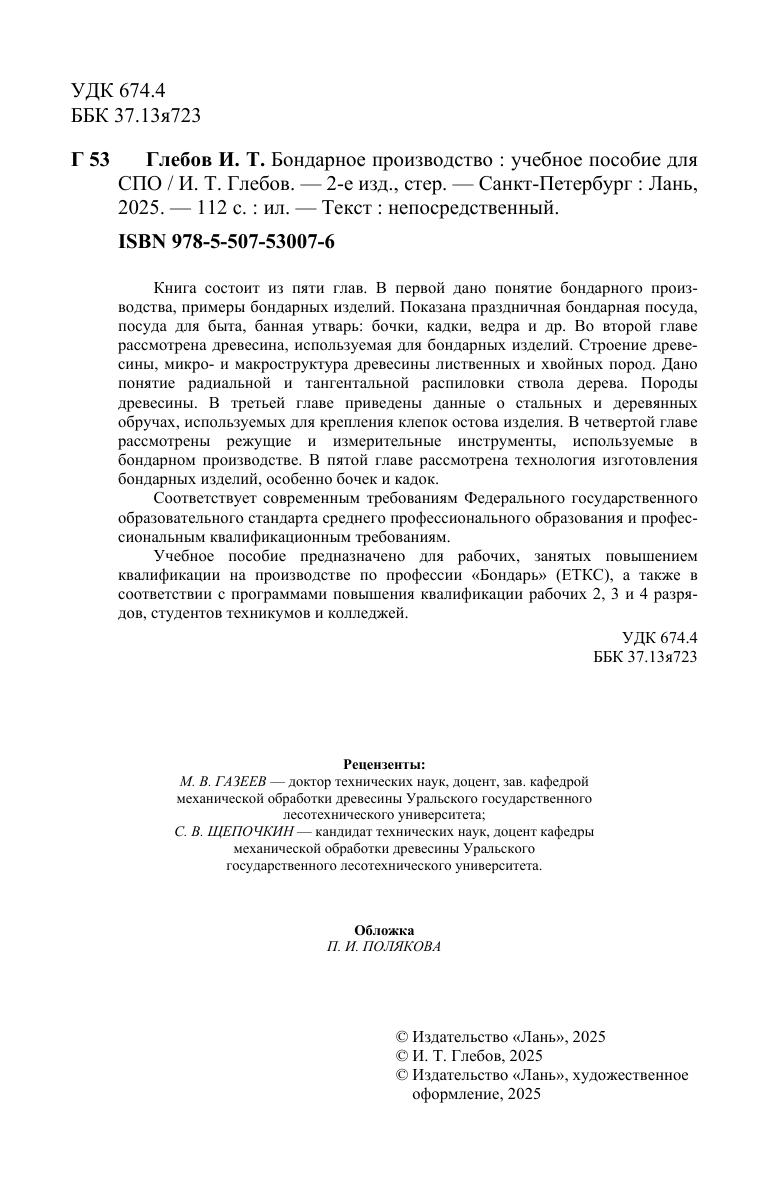 УДК 674.4
ББК 37.13я723

Г 53 Глебов И. Т. Бондарное производство : учебное пособие для СПО / И. Т. Глебов. — 2-е изд., стер. — Санкт-Петербург : Лань, 2025. — 112 с. : ил. — Текст : непосредственный.

ISBN 978-5-507-53007-6

Книга состоит из пяти глав. В первой дано понятие бондарного производства, примеры бондарных изделий. Показана праздничная бондарная посуда, посуда для быта, банная утварь: бочки, кадки, ведра и др. Во второй главе рассмотрена древесина, используемая для бондарных изделий. Строение древесины, микро- и макроструктура древесины лиственных и хвойных пород. Дано понятие радиальной и тангентальной распиловки ствола дерева. Породы древесины. В третьей главе приведены данные о стальных и деревянных обручах, используемых для крепления клепок остова изделия. В четвертой главе рассмотрены режущие и измерительные инструменты, используемые в бондарном производстве. В пятой главе рассмотрена технология изготовления бондарных изделий, особенно бочек и кадок.

Соответствует современным требованиям Федерального государственного образовательного стандарта среднего профессионального образования и профессиональным квалификационным требованиям.

Учебное пособие предназначено для рабочих, занятых повышением квалификации на производстве по профессии «Бондарь» (ЕТКС), а также в соответствии с программами повышения квалификации рабочих 2, 3 и 4 разрядов, студентов техникумов и колледжей.

УДК 674.4
ББК 37.13я723

Рецензенты:
М. В. ГАЗЕЕВ — доктор технических наук, доцент, зав. кафедрой механической обработки древесины Уральского государственного лесотехнического университета;
С. В. ЩЕПОЧКИН — кандидат технических наук, доцент кафедры механической обработки древесины Уральского государственного лесотехнического университета.

Обложка
П. И. ПОЛЯКОВА

© Издательство «Лань», 2025
© И. Т. Глебов, 2025
© Издательство «Лань», художественное оформление, 2025